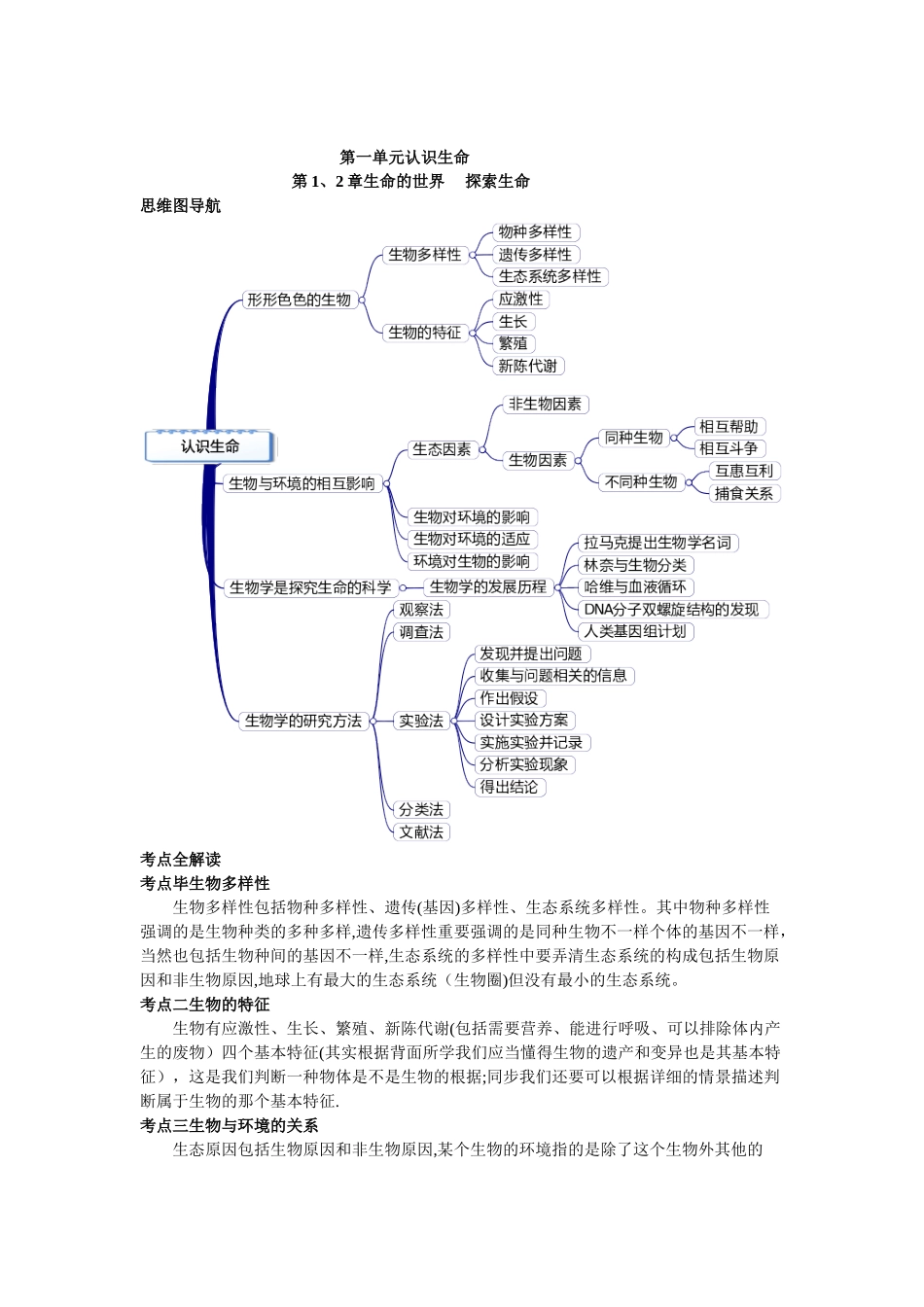 第一单元认识生命
第 1、2 章生命的世界　探索生命

思维图导航

认识生命
形形色色的生物
生物多样性
物种多样性
遗传多样性
生态系统多样性
生物的特征
应激性
生长
繁殖
新陈代谢
生物与环境的相互影响
生态因素
非生物因素
生物因素
同种生物
相互帮助
相互斗争
不同种生物
互惠互利
捕食关系
生物对环境的影响
生物对环境的适应
环境对生物的影响
生物学是探究生命的科学
生物学的发展历程
拉马克提出生物学名词
林奈与生物分类
哈维与血液循环
DNA分子双螺旋结构的发现
人类基因组计划
生物学的研究方法
观察法
调查法
实验法
发现并提出问题
收集与问题相关的信息
作出假设
设计实验方案
实施实验并记录
分析实验现象
得出结论
分类法
文献法

考点全解读
考点毕生物多样性
生物多样性包括物种多样性、遗传(基因)多样性、生态系统多样性。其中物种多样性强调的是生物种类的多种多样,遗传多样性重要强调的是同种生物不一样个体的基因不一样，当然也包括生物种间的基因不一样,生态系统的多样性中要弄清生态系统的构成包括生物原因和非生物原因,地球上有最大的生态系统（生物圈)但没有最小的生态系统。
考点二生物的特征
生物有应激性、生长、繁殖、新陈代谢(包括需要营养、能进行呼吸、可以排除体内产生的废物）四个基本特征(其实根据背面所学我们应当懂得生物的遗产和变异也是其基本特征），这是我们判断一种物体是不是生物的根据;同步我们还要可以根据详细的情景描述判断属于生物的那个基本特征.
考点三生物与环境的关系
生态原因包括生物原因和非生物原因,某个生物的环境指的是除了这个生物外其他的